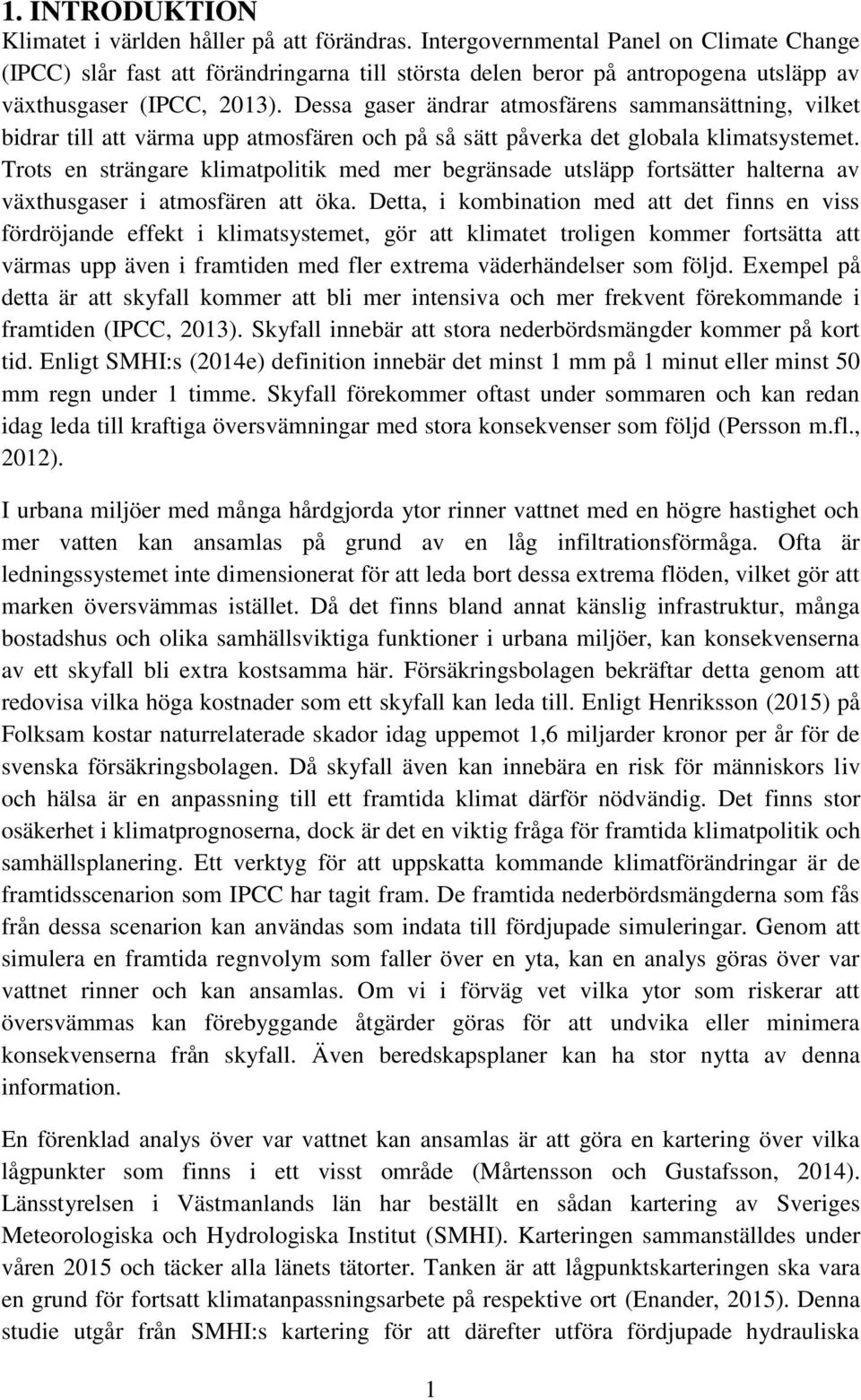 1. INTRODUKTION

Klimatet i världen håller på att förändras. Intergovernmental Panel on Climate Change (IPCC) slår fast att förändringarna till största delen beror på antropogena utsläpp av växthusgaser (IPCC, 2013). Dessa gaser ändrar atmosfärens sammansättning, vilket bidrar till att värma upp atmosfären och på så sätt påverka det globala klimatsystemet. Trots en strängare klimatpolitik med mer begränsade utsläpp fortsätter halterna av växthusgaser i atmosfären att öka. Detta, i kombination med att det finns en viss fördröjande effekt i klimatsystemet, gör att klimatet troligen kommer fortsätta att värmas upp även i framtiden med fler extrema väderhändelser som följd. Exempel på detta är att skyfall kommer att bli mer intensiva och mer frekvent förekommande i framtiden (IPCC, 2013). Skyfall innebär att stora nederbördsmängder kommer på kort tid. Enligt SMHI:s (2014e) definition innebär det minst 1 mm på 1 minut eller minst 50 mm regn under 1 timme. Skyfall förekommer oftast under sommaren och kan redan idag leda till kraftiga översvämningar med stora konsekvenser som följd (Persson m.fl., 2012).

I urbana miljöer med många hårdgjorda ytor rinner vattnet med en högre hastighet och mer vatten kan ansamlas på grund av en låg infiltrationsförmåga. Ofta är ledningssystemet inte dimensionerat för att leda bort dessa extrema flöden, vilket gör att marken översvämmas istället. Då det finns bland annat känslig infrastruktur, många bostadshus och olika samhällsviktiga funktioner i urbana miljöer, kan konsekvenserna av ett skyfall bli extra kostsamma här. Försäkringsbolagen bekräftar detta genom att redovisa vilka höga kostnader som ett skyfall kan leda till. Enligt Henriksson (2015) på Folksam kostar naturrelaterade skador idag uppemot 1,6 miljarder kronor per år för de svenska försäkringsbolagen. Då skyfall även kan innebära en risk för människors liv och hälsa är en anpassning till ett framtida klimat därför nödvändig. Det finns stor osäkerhet i klimatprognoserna, dock är det en viktig fråga för framtida klimatpolitik och samhällsplanering. Ett verktyg för att uppskatta kommande klimatförändringar är de framtidsscenarion som IPCC har tagit fram. De framtida nederbördsmängderna som fås från dessa scenarion kan användas som indata till fördjupade simuleringar. Genom att simulera en framtida regnvolym som faller över en yta, kan en analys göras över var vattnet rinner och kan ansamlas. Om vi i förväg vet vilka ytor som riskerar att översvämmas kan förebyggande åtgärder göras för att undvika eller minimera konsekvenserna från skyfall. Även beredskapsplaner kan ha stor nytta av denna information.

En förenklad analys över var vattnet kan ansamlas är att göra en kartering över vilka lågpunkter som finns i ett visst område (Mårtensson och Gustafsson, 2014). Länsstyrelsen i Västmanlands län har beställt en sådan kartering av Sveriges Meteorologiska och Hydrologiska Institut (SMHI). Karteringen sammanställdes under våren 2015 och täcker alla länets tätorter. Tanken är att lågpunktskarteringen ska vara en grund för fortsatt klimatanpassningsarbete på respektive ort (Enander, 2015). Denna studie utgår från SMHI:s kartering för att därefter utföra fördjupade hydrauliska

1